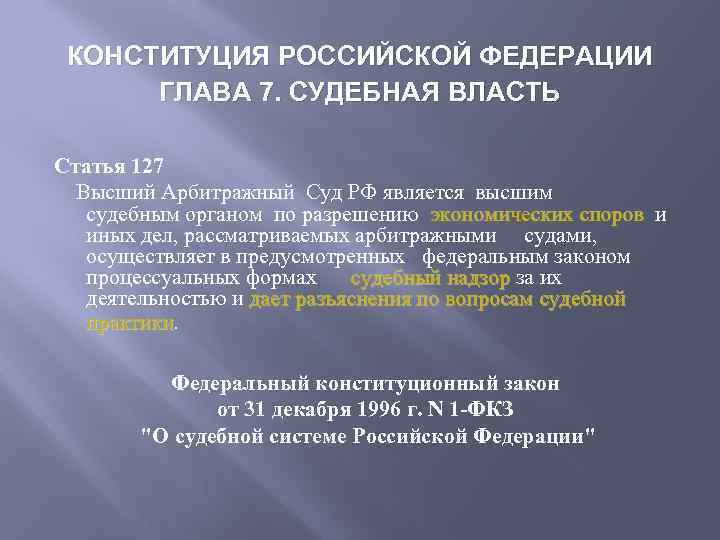 КОНСТИТУЦИЯ РОССИЙСКОЙ ФЕДЕРАЦИИ
ГЛАВА 7. СУДЕБНАЯ ВЛАСТЬ

Статья 127
Высший Арбитражный Суд РФ является высшим судебным органом по разрешению экономических споров и иных дел, рассматриваемых арбитражными судами, осуществляет в предусмотренных федеральным законом процессуальных формах судебный надзор за их деятельностью и дает разъяснения по вопросам судебной практики.

Федеральный конституционный закон
от 31 декабря 1996 г. N 1-ФКЗ
"О судебной системе Российской Федерации"